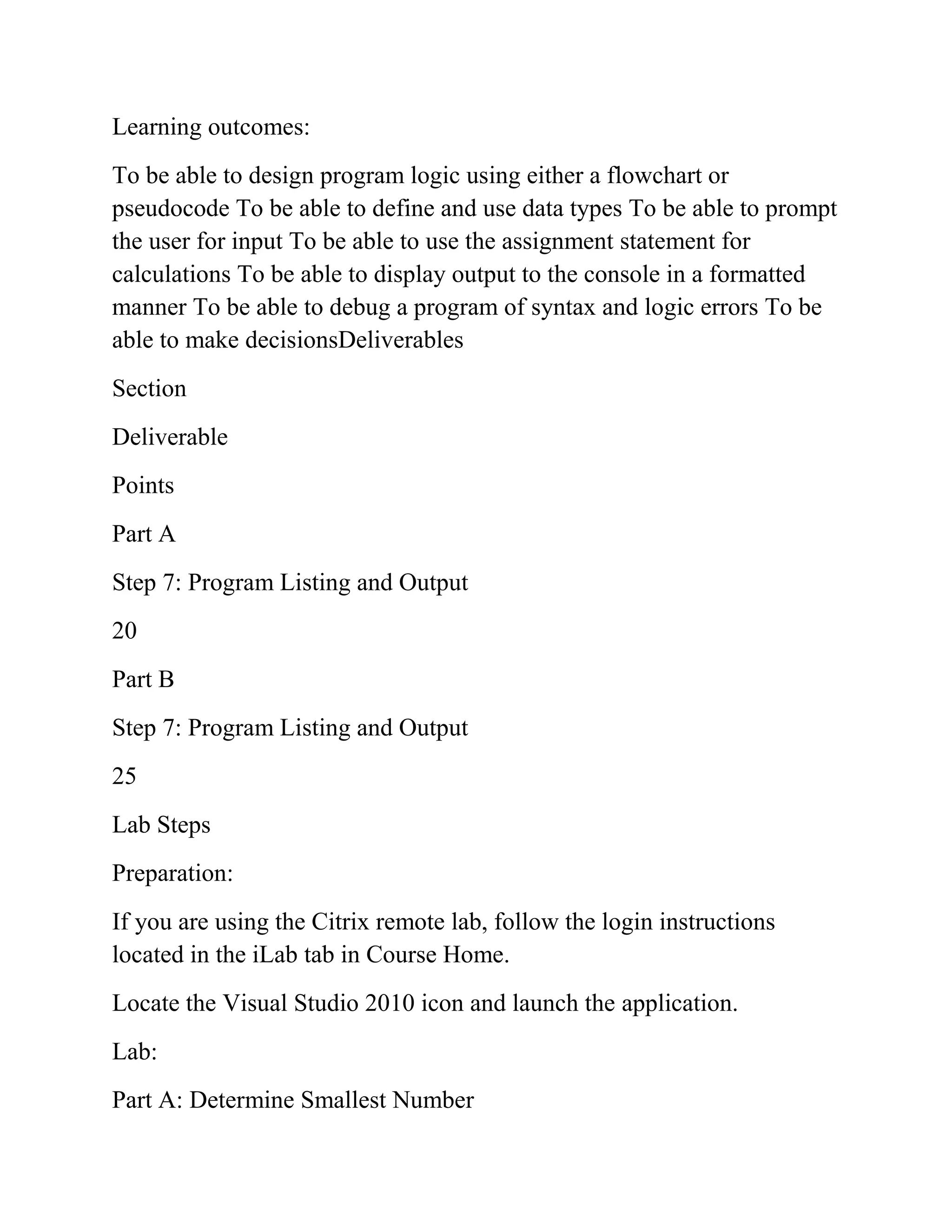 Learning outcomes:

To be able to design program logic using either a flowchart or pseudocode To be able to define and use data types To be able to prompt the user for input To be able to use the assignment statement for calculations To be able to display output to the console in a formatted manner To be able to debug a program of syntax and logic errors To be able to make decisionsDeliverables

Section

Deliverable

Points

Part A

Step 7: Program Listing and Output

20

Part B

Step 7: Program Listing and Output

25

Lab Steps

Preparation:

If you are using the Citrix remote lab, follow the login instructions located in the iLab tab in Course Home.

Locate the Visual Studio 2010 icon and launch the application.

Lab:

Part A: Determine Smallest Number